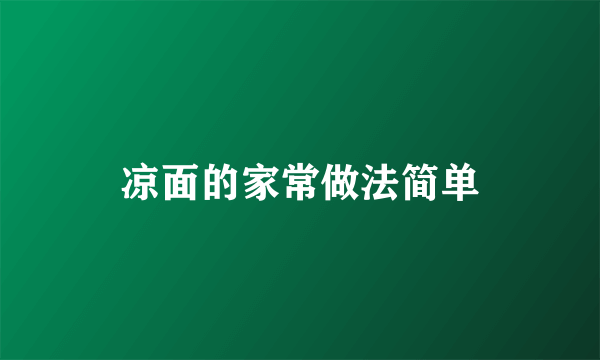 凉面的家常做法简单